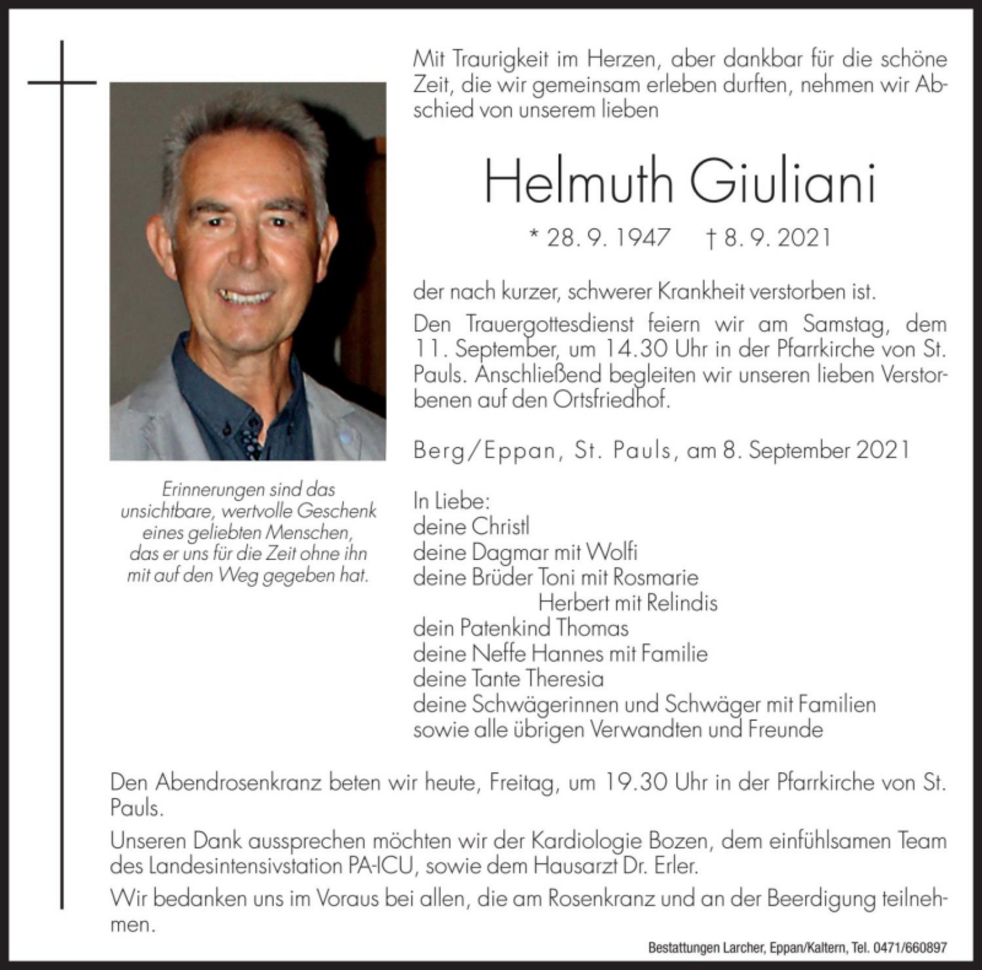 Mit Traurigkeit im Herzen, aber dankbar für die schöne Zeit, die wir gemeinsam erleben durften, nehmen wir Abschied von unserem lieben

Helmuth Giuliani

* 28. 9. 1947 † 8. 9. 2021

der nach kurzer, schwerer Krankheit verstorben ist.

Den Trauergottesdienst feiern wir am Samstag, dem 11. September, um 14.30 Uhr in der Pfarrkirche von St. Pauls. Anschließend begleiten wir unseren lieben Verstorbenen auf den Ortsfriedhof.

Berg/Eppan, St. Pauls, am 8. September 2021

Erinnerungen sind das unsichtbare, wertvolle Geschenk eines geliebten Menschen, das er uns für die Zeit ohne ihn mit auf den Weg gegeben hat.

In Liebe:
deine Christl
deine Dagmar mit Wolfi
deine Brüder Toni mit Rosmarie
Herbert mit Relindis
dein Patenkind Thomas
deine Neffe Hannes mit Familie
deine Tante Theresia
deine Schwägerinnen und Schwäger mit Familien
sowie alle übrigen Verwandten und Freunde

Den Abendrosenkranz beten wir heute, Freitag, um 19.30 Uhr in der Pfarrkirche von St. Pauls.

Unseren Dank aussprechen möchten wir der Kardiologie Bozen, dem einfühlsamen Team des Landesintensivstation PA-ICU, sowie dem Hausarzt Dr. Erler.

Wir bedanken uns im Voraus bei allen, die am Rosenkranz und an der Beerdigung teilnehmen.

Bestattungen Larcher, Eppan/Kaltern, Tel. 0471/660897